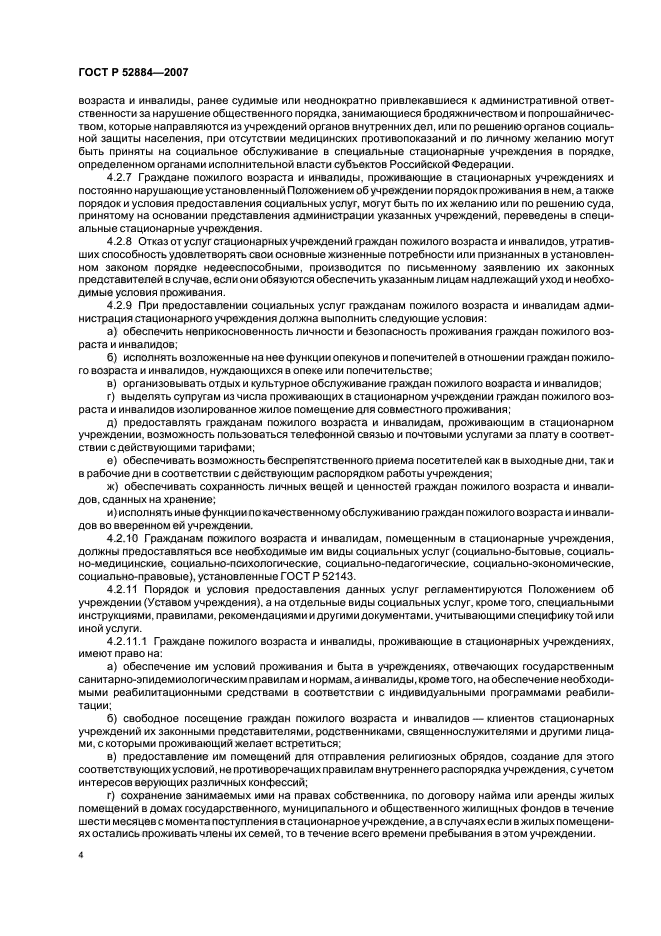 ГОСТ Р 52884—2007

возраста и инвалиды, ранее судимые или неоднократно привлекавшиеся к административной ответственности за нарушение общественного порядка, занимающиеся бродяжничеством и попрошайничеством, которые направляются из учреждений органов внутренних дел, или по решению органов социальной защиты населения, при отсутствии медицинских противопоказаний и по личному желанию могут быть приняты на социальное обслуживание в специальные стационарные учреждения в порядке, определенном органами исполнительной власти субъектов Российской Федерации.

4.2.7 Граждане пожилого возраста и инвалиды, проживающие в стационарных учреждениях и постоянно нарушающие установленный Положением об учреждении порядок проживания в нем, а также порядок и условия предоставления социальных услуг, могут быть по их желанию или по решению суда, принятому на основании представления администрации указанных учреждений, переведены в специальные стационарные учреждения.

4.2.8 Отказ от услуг стационарных учреждений граждан пожилого возраста и инвалидов, утративших способность удовлетворять свои основные жизненные потребности или признанных в установленном законом порядке недееспособными, производится по письменному заявлению их законных представителей в случае, если они обязуются обеспечить указанным лицам надлежащий уход и необходимые условия проживания.

4.2.9 При предоставлении социальных услуг гражданам пожилого возраста и инвалидам администрация стационарного учреждения должна выполнить следующие условия:

а) обеспечить неприкосновенность личности и безопасность проживания граждан пожилого возраста и инвалидов;

б) исполнять возложенные на нее функции опекунов и попечителей в отношении граждан пожилого возраста и инвалидов, нуждающихся в опеке или попечительстве;

в) организовывать отдых и культурное обслуживание граждан пожилого возраста и инвалидов;

г) выделять супругам из числа проживающих в стационарном учреждении граждан пожилого возраста и инвалидов изолированное жилое помещение для совместного проживания;

д) предоставлять гражданам пожилого возраста и инвалидам, проживающим в стационарном учреждении, возможность пользоваться телефонной связью и почтовыми услугами за плату в соответствии с действующими тарифами;

е) обеспечивать возможность беспрепятственного приема посетителей как в выходные дни, так и в рабочие дни в соответствии с действующим распорядком работы учреждения;

ж) обеспечивать сохранность личных вещей и ценностей граждан пожилого возраста и инвалидов, сданных на хранение;

и) исполнять иные функции по качественному обслуживанию граждан пожилого возраста и инвалидов во вверенном ей учреждении.

4.2.10 Гражданам пожилого возраста и инвалидам, помещенным в стационарные учреждения, должны предоставляться все необходимые им виды социальных услуг (социально-бытовые, социально-медицинские, социально-психологические, социально-педагогические, социально-экономические, социально-правовые), установленные ГОСТ Р 52143.

4.2.11 Порядок и условия предоставления данных услуг регламентируются Положением об учреждении (Уставом учреждения), а на отдельные виды социальных услуг, кроме того, специальными инструкциями, правилами, рекомендациями и другими документами, учитывающими специфику той или иной услуги.

4.2.11.1 Граждане пожилого возраста и инвалиды, проживающие в стационарных учреждениях, имеют право на:

а) обеспечение им условий проживания и быта в учреждениях, отвечающих государственным санитарно-эпидемиологическим правилам и нормам, а инвалиды, кроме того, на обеспечение необходимыми реабилитационными средствами в соответствии с индивидуальными программами реабилитации;

б) свободное посещение граждан пожилого возраста и инвалидов — клиентов стационарных учреждений их законными представителями, родственниками, священнослужителями и другими лицами, с которыми проживающий желает встретиться;

в) предоставление им помещений для отправления религиозных обрядов, создание для этого соответствующих условий, не противоречащих правилам внутреннего распорядка учреждения, с учетом интересов верующих различных конфессий;

г) сохранение занимаемых ими на правах собственника, по договору найма или аренды жилых помещений в домах государственного, муниципального и общественного жилищных фондов в течение шести месяцев с момента поступления в стационарное учреждение, а в случаях если в жилых помещениях остались проживать члены их семей, то в течение всего времени пребывания в этом учреждении.

4